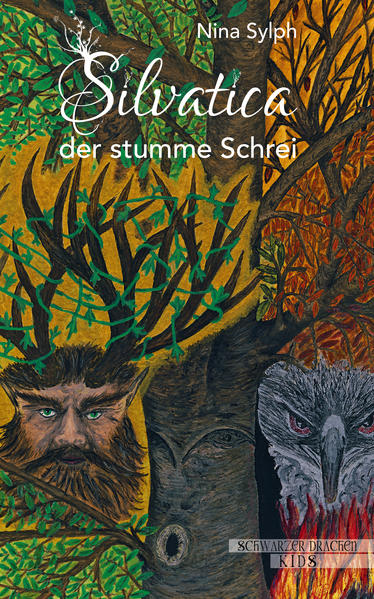 Nina Sylph

Silvatica

der stumme Schrei

SCHWARZER DRACHEN
KIDS